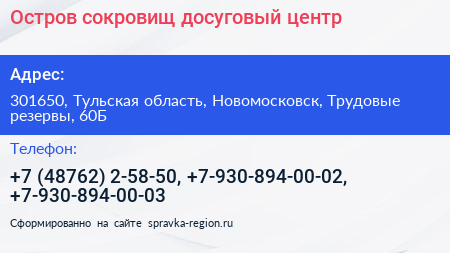 Остров сокровищ досуговый центр

Адрес:

301650, Тульская область, Новомосковск, Трудовые резервы, 60Б

Телефон:

+7 (48762) 2-58-50, +7-930-894-00-02, +7-930-894-00-03

Сформированно на сайте spravka-region.ru